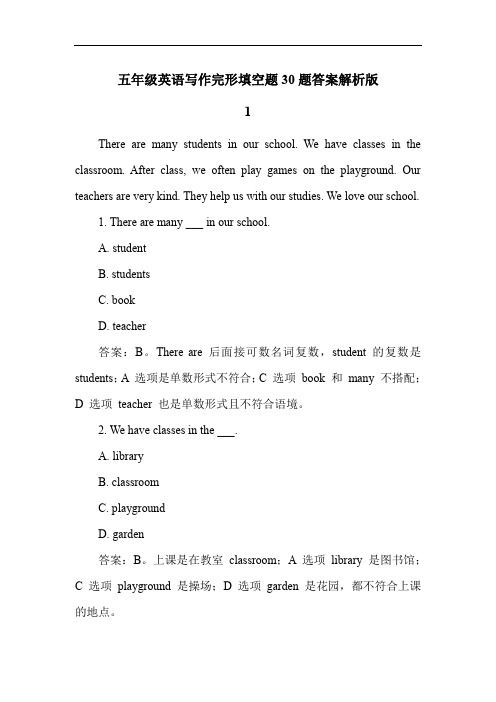 五年级英语写作完形填空题 30 题答案解析版

1

There are many students in our school. We have classes in the classroom. After class, we often play games on the playground. Our teachers are very kind. They help us with our studies. We love our school.

1. There are many ___ in our school.

A. student

B. students

C. book

D. teacher

答案：B。There are 后面接可数名词复数，student 的复数是 students；A 选项是单数形式不符合；C 选项 book 和 many 不搭配；D 选项 teacher 也是单数形式且不符合语境。

2. We have classes in the ___.

A. library

B. classroom

C. playground

D. garden

答案：B。上课是在教室 classroom；A 选项 library 是图书馆；C 选项 playground 是操场；D 选项 garden 是花园，都不符合上课的地点。